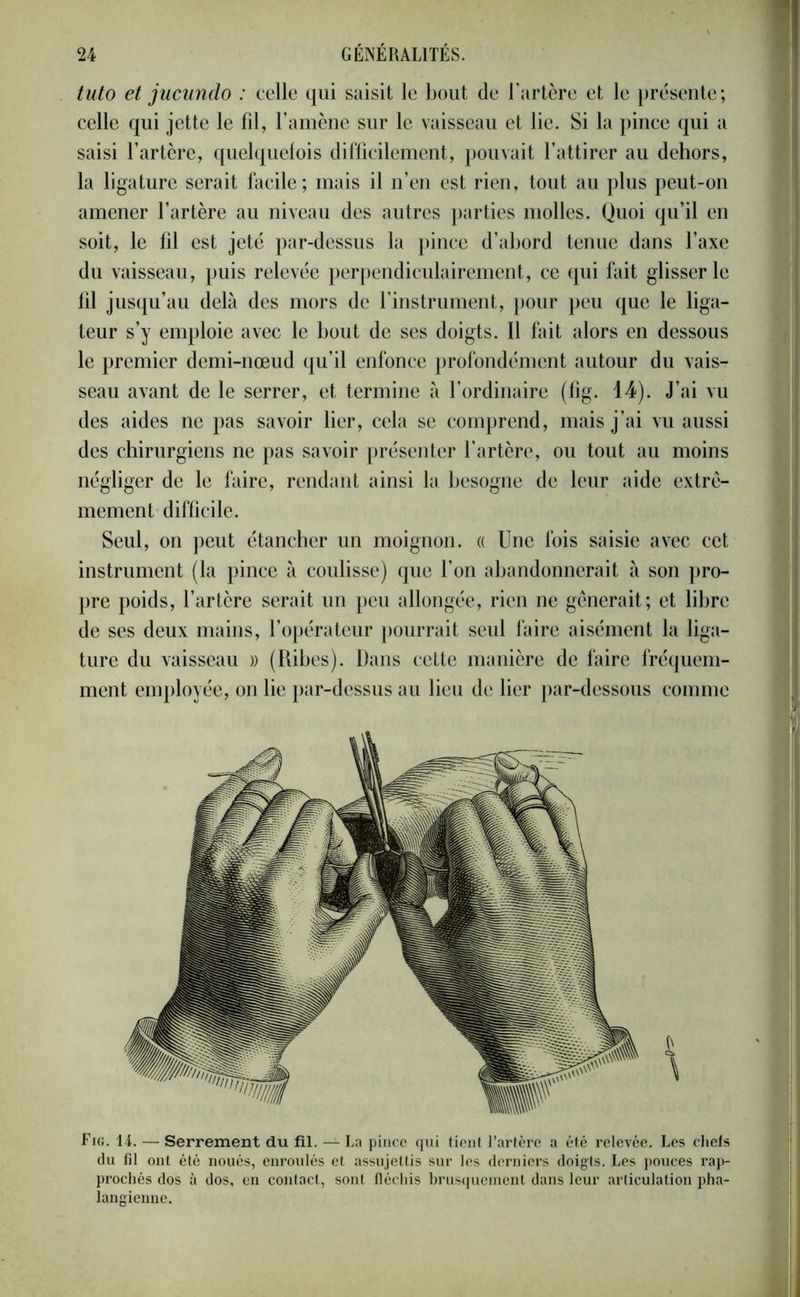 24 GÉNÉRALITÉS.

tuto et jucundo : celle qui saisit le bout de l'artère et le présente; celle qui jette le fil, l'amène sur le vaisseau et lie. Si la pince qui a saisi l'artère, quelquefois difficilement, pouvait l'attirer au dehors, la ligature serait facile; mais il n'en est rien, tout au plus peut-on amener l'artère au niveau des autres parties molles. Quoi qu'il en soit, le fil est jeté par-dessus la pince d'abord tenue dans l'axe du vaisseau, puis relevée perpendiculairement, ce qui fait glisser le fil jusqu'au delà des mors de l'instrument, pour peu que le ligateur s'y emploie avec le bout de ses doigts. Il fait alors en dessous le premier demi-nœud qu'il enfonce profondément autour du vaisseau avant de le serrer, et termine à l'ordinaire (fig. 14). J'ai vu des aides ne pas savoir lier, cela se comprend, mais j'ai vu aussi des chirurgiens ne pas savoir présenter l'artère, ou tout au moins négliger de le faire, rendant ainsi la besogne de leur aide extrêmement difficile.

Seul, on peut étancher un moignon. « Une fois saisie avec cet instrument (la pince à coulisse) que l'on abandonnerait à son propre poids, l'artère serait un peu allongée, rien ne gênerait; et libre de ses deux mains, l'opérateur pourrait seul faire aisément la ligature du vaisseau » (Ribes). Dans cette manière de faire fréquemment employée, on lie par-dessus au lieu de lier par-dessous comme

Fig. 14. — Serrement du fil. — La pince qui tient l'artère a été relevée. Les chefs du fil ont été noués, enroulés et assujettis sur les derniers doigts. Les pouces rapprochés dos à dos, en contact, sont fléchis brusquement dans leur articulation phalangienne.